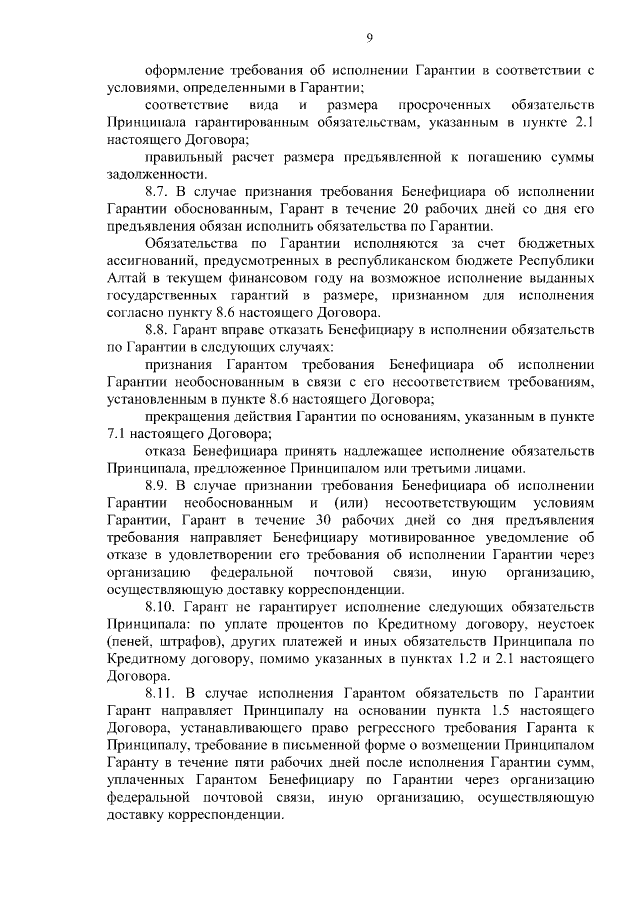 9

оформление требования об исполнении Гарантии в соответствии с условиями, определенными в Гарантии;

соответствие вида и размера просроченных обязательств Принципала гарантированным обязательствам, указанным в пункте 2.1 настоящего Договора;

правильный расчет размера предъявленной к погашению суммы задолженности.

8.7. В случае признания требования Бенефициара об исполнении Гарантии обоснованным, Гарант в течение 20 рабочих дней со дня его предъявления обязан исполнить обязательства по Гарантии.

Обязательства по Гарантии исполняются за счет бюджетных ассигнований, предусмотренных в республиканском бюджете Республики Алтай в текущем финансовом году на возможное исполнение выданных государственных гарантий в размере, признанном для исполнения согласно пункту 8.6 настоящего Договора.

8.8. Гарант вправе отказать Бенефициару в исполнении обязательств по Гарантии в следующих случаях:

признания Гарантом требования Бенефициара об исполнении Гарантии необоснованным в связи с его несоответствием требованиям, установленным в пункте 8.6 настоящего Договора;

прекращения действия Гарантии по основаниям, указанным в пункте 7.1 настоящего Договора;

отказа Бенефициара принять надлежащее исполнение обязательств Принципала, предложенное Принципалом или третьими лицами.

8.9. В случае признании требования Бенефициара об исполнении Гарантии необоснованным и (или) несоответствующим условиям Гарантии, Гарант в течение 30 рабочих дней со дня предъявления требования направляет Бенефициару мотивированное уведомление об отказе в удовлетворении его требования об исполнении Гарантии через организацию федеральной почтовой связи, иную организацию, осуществляющую доставку корреспонденции.

8.10. Гарант не гарантирует исполнение следующих обязательств Принципала: по уплате процентов по Кредитному договору, неустоек (пеней, штрафов), других платежей и иных обязательств Принципала по Кредитному договору, помимо указанных в пунктах 1.2 и 2.1 настоящего Договора.

8.11. В случае исполнения Гарантом обязательств по Гарантии Гарант направляет Принципалу на основании пункта 1.5 настоящего Договора, устанавливающего право регрессного требования Гаранта к Принципалу, требование в письменной форме о возмещении Принципалом Гаранту в течение пяти рабочих дней после исполнения Гарантии сумм, уплаченных Гарантом Бенефициару по Гарантии через организацию федеральной почтовой связи, иную организацию, осуществляющую доставку корреспонденции.